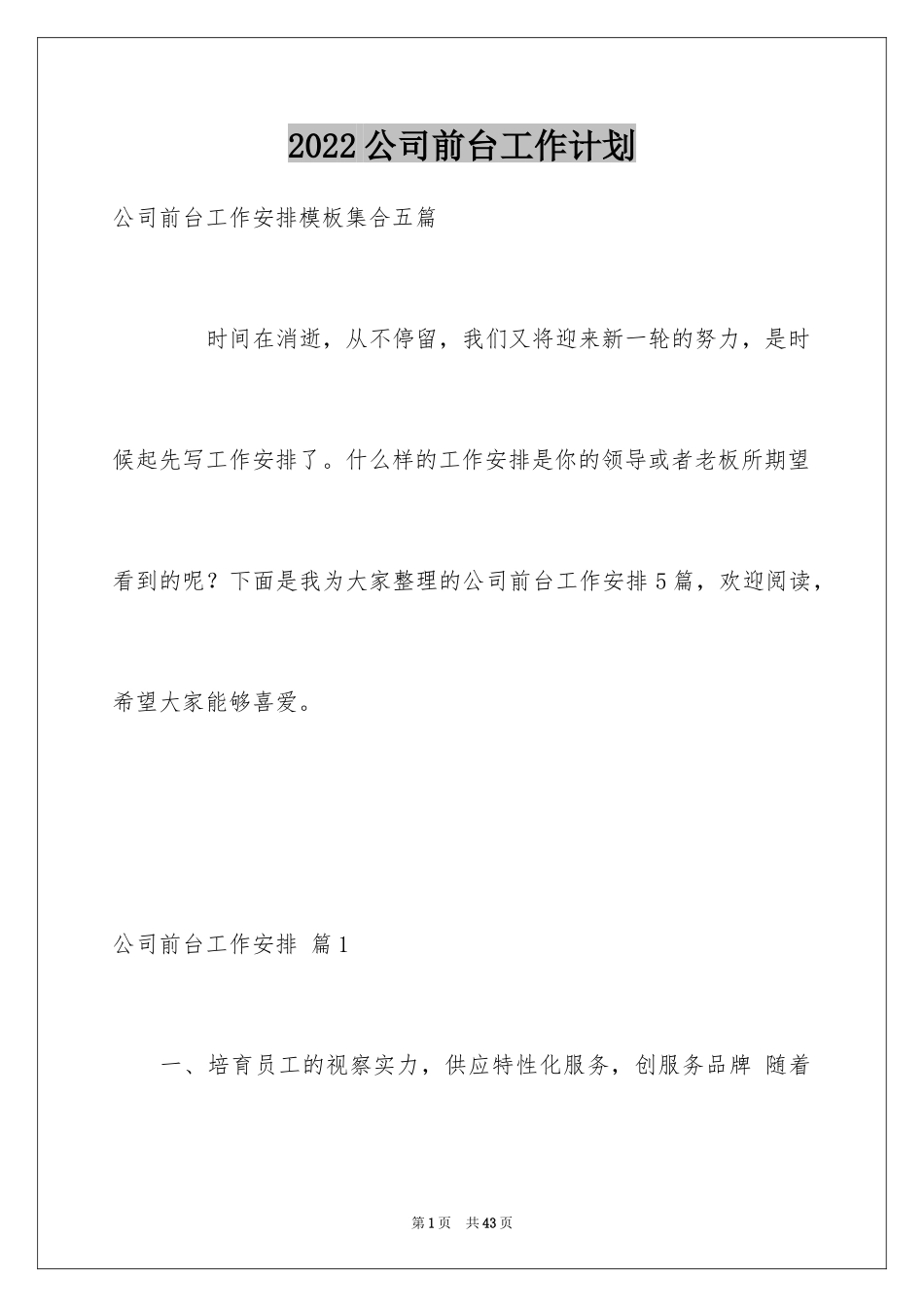 2022公司前台工作计划

公司前台工作安排模板集合五篇

时间在消逝，从不停留，我们又将迎来新一轮的努力，是时候起先写工作安排了。什么样的工作安排是你的领导或者老板所期望看到的呢？下面是我为大家整理的公司前台工作安排5篇，欢迎阅读，希望大家能够喜爱。

公司前台工作安排 篇1

一、培育员工的视察实力，供应特性化服务，创服务品牌 随着

第1页 共43页